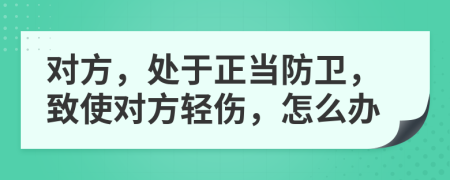 对方，处于正当防卫，致使对方轻伤，怎么办